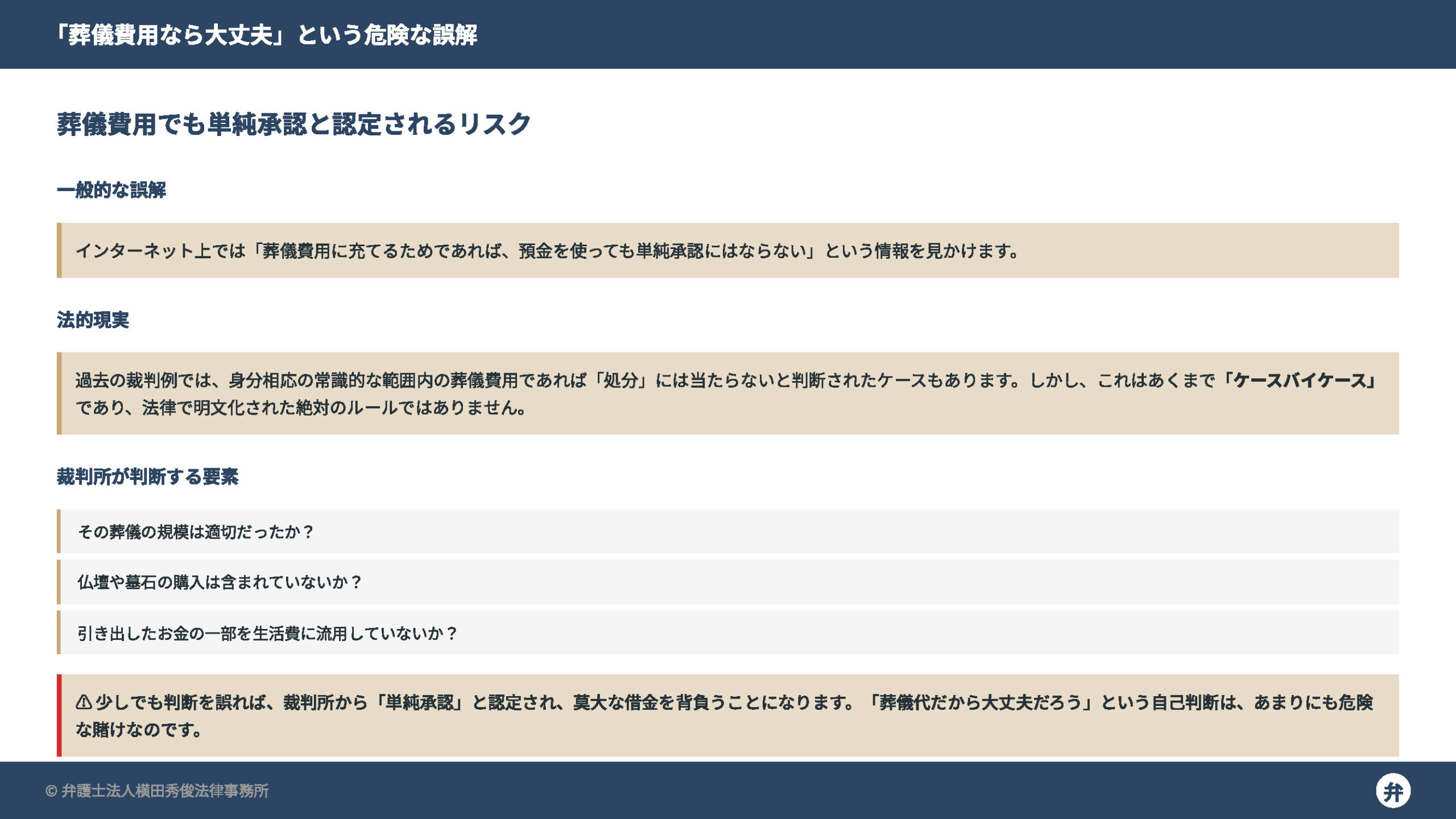 「葬儀費用なら大丈夫」という危険な誤解

葬儀費用でも単純承認と認定されるリスク

一般的な誤解

インターネット上では「葬儀費用に充てるためであれば、預金を使っても単純承認にはならない」という情報を見かけます。

法的現実

過去の裁判例では、身分相応の常識的な範囲内の葬儀費用であれば「処分」には当たらないと判断されたケースもあります。しかし、これはあくまで「ケースバイケース」であり、法律で明文化された絶対のルールではありません。

裁判所が判断する要素

その葬儀の規模は適切だったか？

仏壇や墓石の購入は含まれていないか？

引き出したお金の一部を生活費に流用していないか？

⚠少しでも判断を誤れば、裁判所から「単純承認」と認定され、莫大な借金を背負うことになります。「葬儀代だから大丈夫だろう」という自己判断は、あまりにも危険な賭けなのです。

© 弁護士法人横田秀俊法律事務所

弁